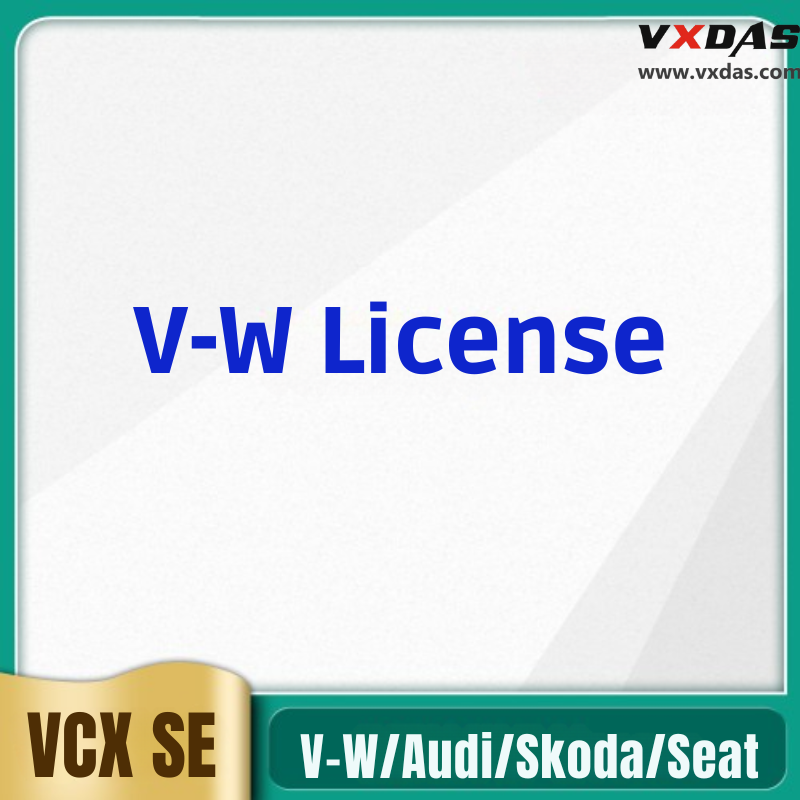 VXDAS
www.vxdas.com

V-W License

VCX SE

V-W/Audi/Skoda/Seat